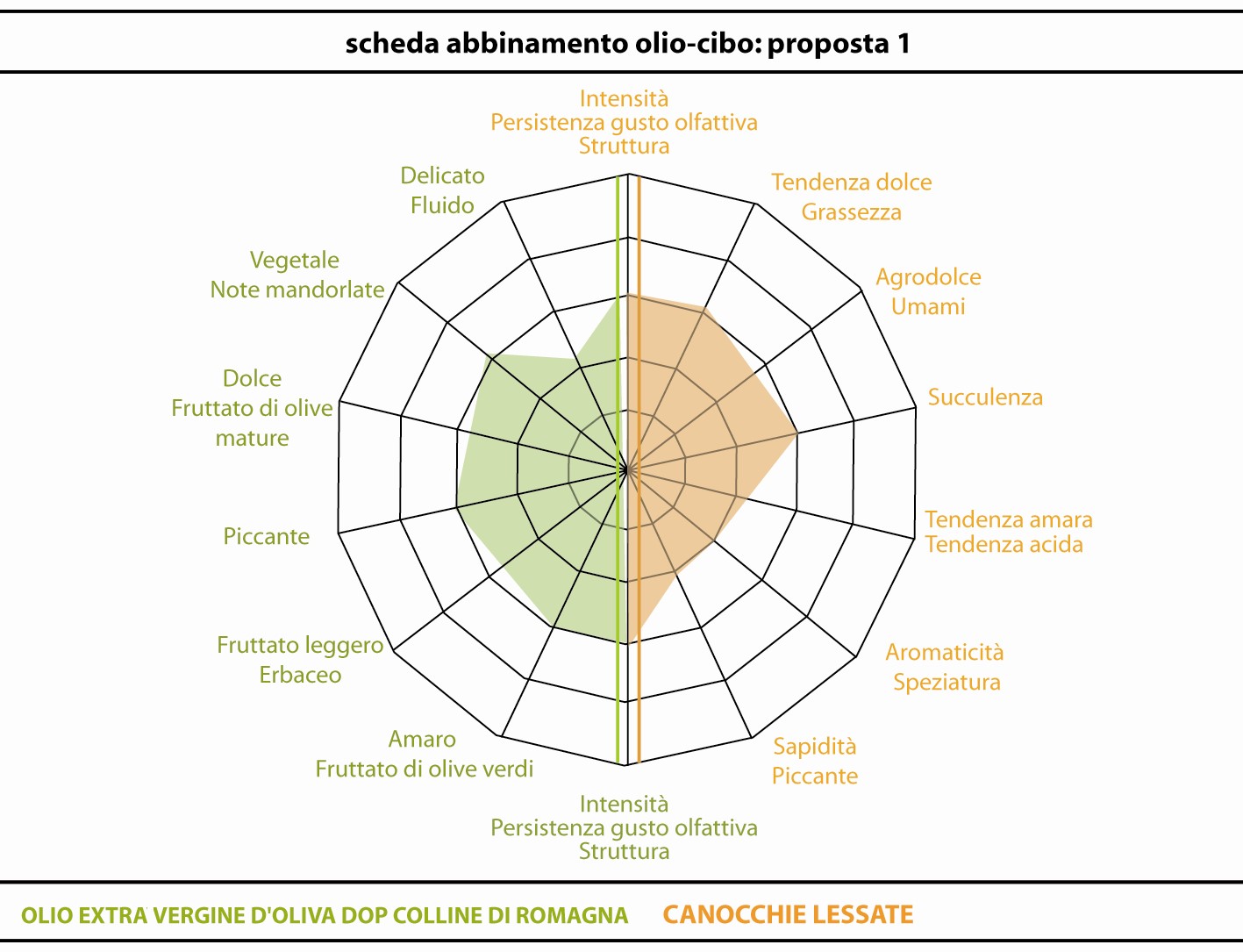 scheda abbinamento olio-cibo: proposta 1

Intensità
Persistenza gusto olfattiva
Struttura

Tendenza dolce
Grassezza

Agrodolce
Umami

Succulenza

Tendenza amara
Tendenza acida

Aromaticità
Speziatura

Sapidità
Piccante

Intensità
Persistenza gusto olfattiva
Struttura

Amaro
Fruttato di olive verdi

Fruttato leggero
Erbaceo

Piccante

Dolce
Fruttato di olive mature

Vegetale
Note mandorlate

Delicato
Fluido

OLIO EXTRA VERGINE D'OLIVA DOP COLLINE DI ROMAGNA CANOCCHIE LESSATE